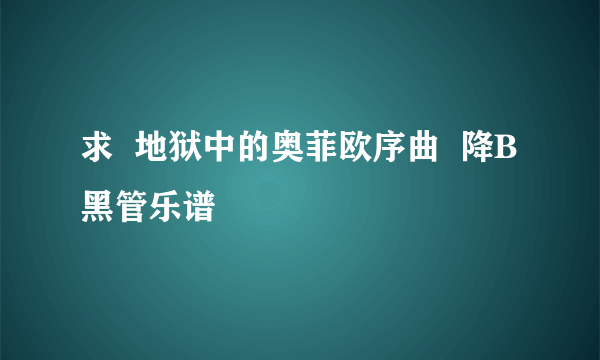 求 地狱中的奥菲欧序曲 降B黑管乐谱